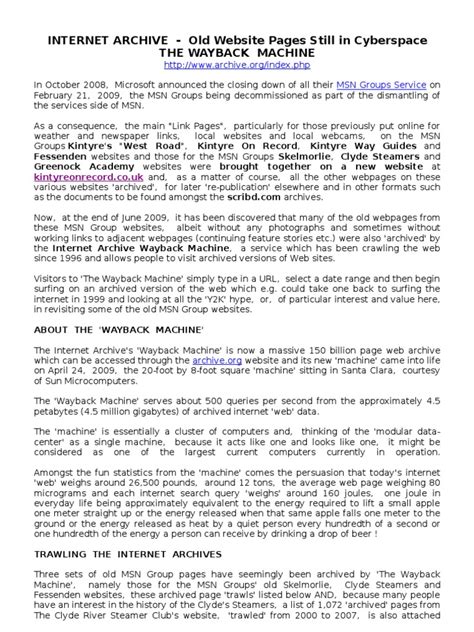 INTERNET ARCHIVE - Old Website Pages Still in Cyberspace
THE WAYBACK MACHINE
http://www.archive.org/index.php

In October 2008, Microsoft announced the closing down of all their MSN Groups Service on February 21, 2009, the MSN Groups being decommissioned as part of the dismantling of the services side of MSN.

As a consequence, the main "Link Pages", particularly for those previously put online for weather and newspaper links, local websites and local webcams, on the MSN Groups Kintyre's "West Road", Kintyre On Record, Kintyre Way Guides and Fessenden websites and those for the MSN Groups Skelmorlie, Clyde Steamers and Greenock Academy websites were brought together on a new website at kintyreonrecord.co.uk and, as a matter of course, all the other webpages on these various websites 'archived', for later 're-publication' elsewhere and in other formats such as the documents to be found amongst the scribd.com archives.

Now, at the end of June 2009, it has been discovered that many of the old webpages from these MSN Group websites, albeit without any photographs and sometimes without working links to adjacent webpages (continuing feature stories etc.) were also 'archived' by the Internet Archive Wayback Machine, a service which has been crawling the web since 1996 and allows people to visit archived versions of Web sites.

Visitors to 'The Wayback Machine' simply type in a URL, select a date range and then begin surfing on an archived version of the web which e.g. could take one back to surfing the internet in 1999 and looking at all the 'Y2K' hype, or, of particular interest and value here, in revisiting some of the old MSN Group websites.

ABOUT THE 'WAYBACK MACHINE'

The Internet Archive's 'Wayback Machine' is now a massive 150 billion page web archive which can be accessed through the archive.org website and its new 'machine' came into life on April 24, 2009, the 20-foot by 8-foot square 'machine' sitting in Santa Clara, courtesy of Sun Microcomputers.

The 'Wayback Machine' serves about 500 queries per second from the approximately 4.5 petabytes (4.5 million gigabytes) of archived internet 'web' data.

The 'machine' is essentially a cluster of computers and, thinking of the 'modular data-center' as a single machine, because it acts like one and looks like one, it might be considered as one of the largest current computers currently in operation.

Amongst the fun statistics from the 'machine' comes the persuasion that today's internet 'web' weighs around 26,500 pounds, around 12 tons, the average web page weighing 80 micrograms and each internet search query 'weighs' around 160 joules, one joule in everyday life being approximately equivalent to the energy required to lift a small apple one meter straight up or the energy released when that same apple falls one meter to the ground or the energy released as heat by a quiet person every hundredth of a second or one hundredth of the energy a person can receive by drinking a drop of beer !

TRAWLING THE INTERNET ARCHIVES

Three sets of old MSN Group pages have seemingly been archived by 'The Wayback Machine', namely those for the MSN Groups' old Skelmorlie, Clyde Steamers and Fessenden websites, these archived page 'trawls' listed below AND, because many people have an interest in the history of the Clyde's Steamers, a list of 1,072 'archived' pages from The Clyde River Steamer Club's website, 'trawled' from 2000 to 2007, is also attached